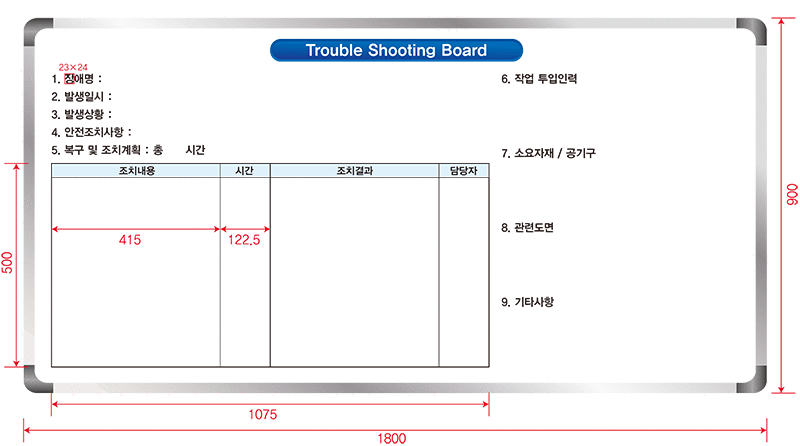 Trouble Shooting Board

23×24
1. 장애명 :
2. 발생일시 :
3. 발생상황 :
4. 안전조치사항 :
5. 복구 및 조치계획 : 총 시간

| 조치내용 | 시간 | 조치결과 | 담당자 |
|---|---|---|---|
| 415 | 122.5 | | |

6. 작업 투입인력

7. 소요자재 / 공기구

8. 관련도면

9. 기타사항

500
900
1075
1800